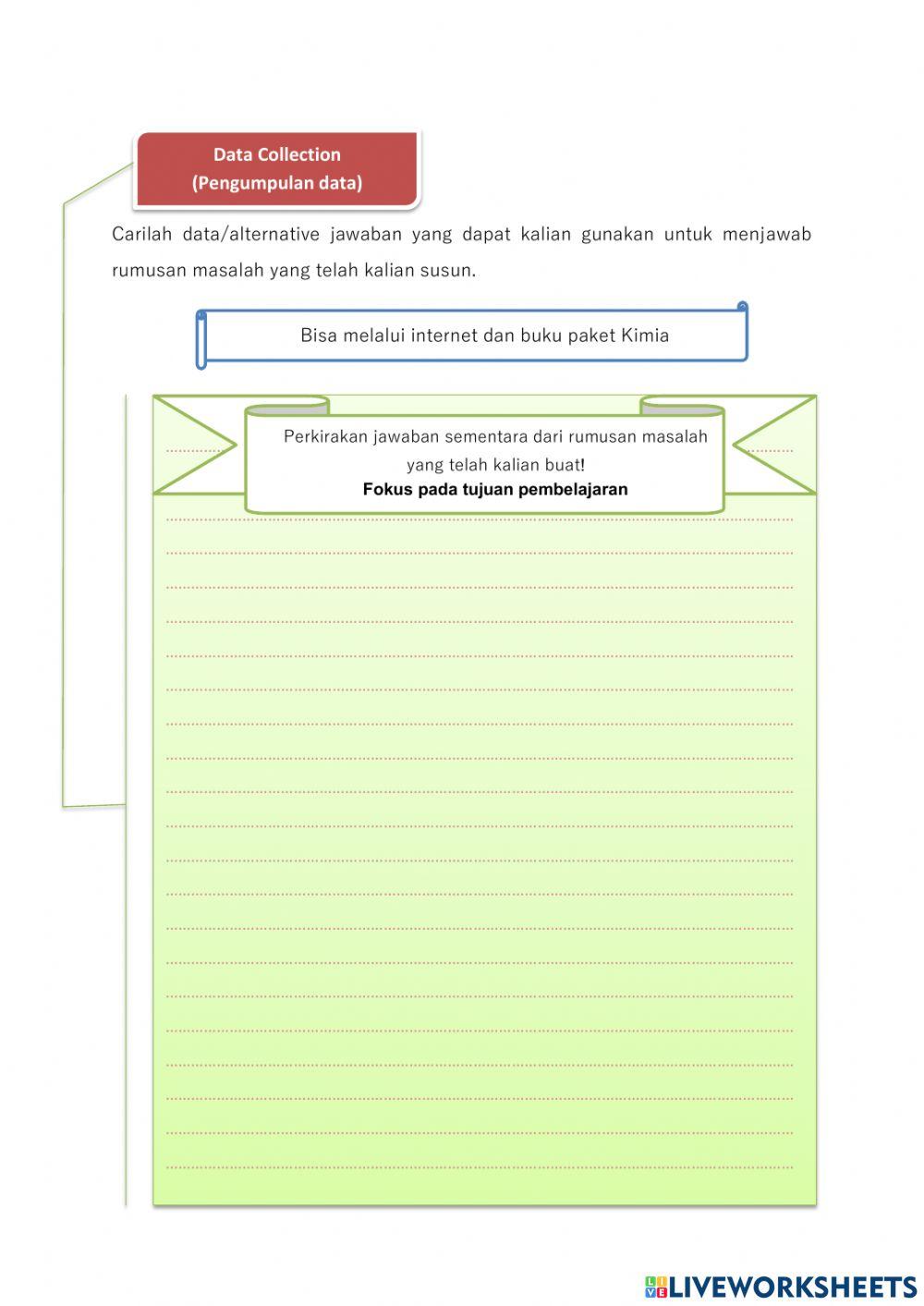 Data Collection
(Pengumpulan data)

Carilah data/alternative jawaban yang dapat kalian gunakan untuk menjawab rumusan masalah yang telah kalian susun.

Bisa melalui internet dan buku paket Kimia

Perkirakan jawaban sementara dari rumusan masalah yang telah kalian buat!
Fokus pada tujuan pembelajaran

LIVEWORKSHEETS